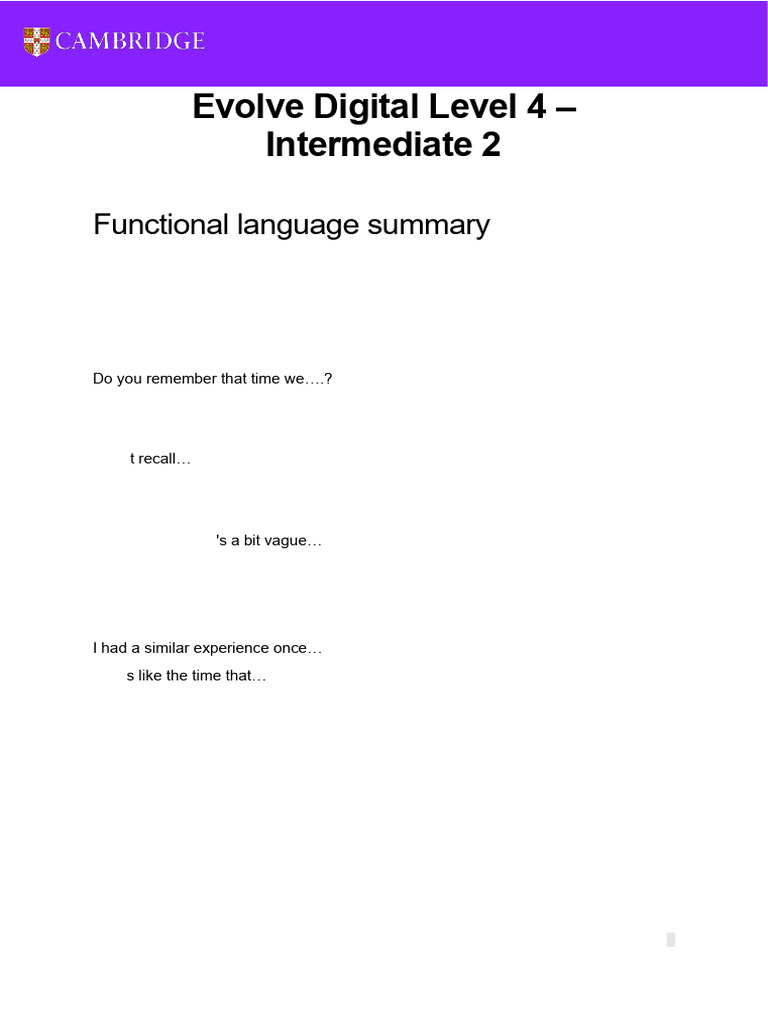 CAMBRIDGE

Evolve Digital Level 4 – Intermediate 2

Functional language summary

Do you remember that time we….?

t recall…

's a bit vague…

I had a similar experience once…
s like the time that…